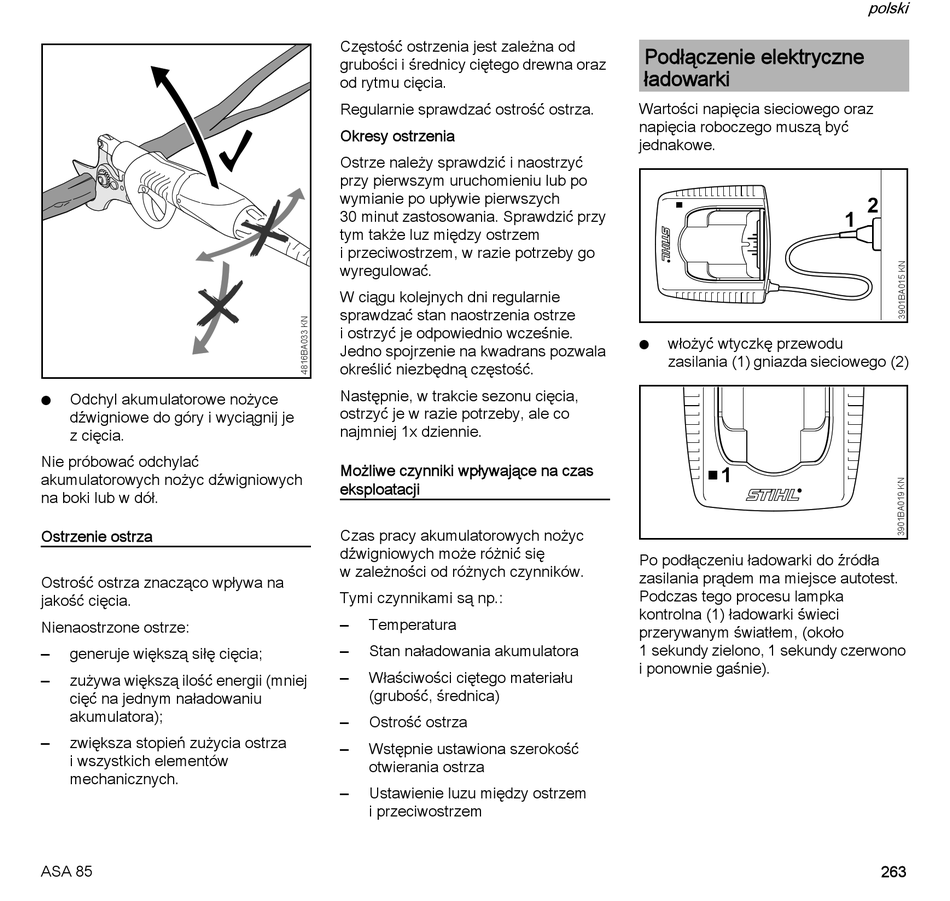 polski

4816BA033 KN

● Odchyl akumulatorowe nożyce dźwigniowe do góry i wyciągnij je z cięcia.

Nie próbować odchylać akumulatorowych nożyc dźwigniowych na boki lub w dół.

Ostrzenie ostrza

Ostrość ostrza znacząco wpływa na jakość cięcia.

Nienaostrzone ostrze:

– generuje większą siłę cięcia;

– zużywa większą ilość energii (mniej cięć na jednym naładowaniu akumulatora);

– zwiększa stopień zużycia ostrza i wszystkich elementów mechanicznych.

Częstość ostrzenia jest zależna od grubości i średnicy ciętego drewna oraz od rytmu cięcia.

Regularnie sprawdzać ostrość ostrza.

Okresy ostrzenia

Ostrze należy sprawdzić i naostrzyć przy pierwszym uruchomieniu lub po wymianie po upływie pierwszych 30 minut zastosowania. Sprawdzić przy tym także luz między ostrzem i przeciwostrzem, w razie potrzeby go wyregulować.

W ciągu kolejnych dni regularnie sprawdzać stan naostrzenia ostrze i ostrzyć je odpowiednio wcześnie. Jedno spojrzenie na kwadrans pozwala określić niezbędną częstość.

Następnie, w trakcie sezonu cięcia, ostrzyć je w razie potrzeby, ale co najmniej 1x dziennie.

Możliwe czynniki wpływające na czas eksploatacji

Czas pracy akumulatorowych nożyc dźwigniowych może różnić się w zależności od różnych czynników.

Tymi czynnikami są np.:

– Temperatura

– Stan naładowania akumulatora

– Właściwości ciętego materiału (grubość, średnica)

– Ostrość ostrza

– Wstępnie ustawiona szerokość otwierania ostrza

– Ustawienie luzu między ostrzem i przeciwostrzem

Podłączenie elektryczne ładowarki

Wartości napięcia sieciowego oraz napięcia roboczego muszą być jednakowe.

STIHL
1 2
3901BA015 KN

● włożyć wtyczkę przewodu zasilania (1) gniazda sieciowego (2)

1
STIHL
3901BA019 KN

Po podłączeniu ładowarki do źródła zasilania prądem ma miejsce autotest. Podczas tego procesu lampka kontrolna (1) ładowarki świeci przerywanym światłem, (około 1 sekundy zielono, 1 sekundy czerwono i ponownie gaśnie).

ASA 85

263